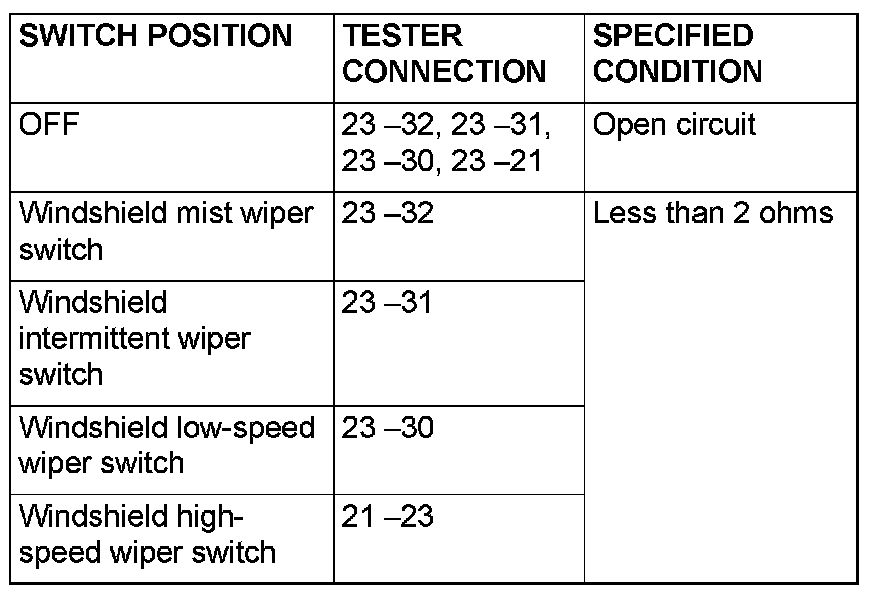 | SWITCH POSITION | TESTER CONNECTION | SPECIFIED CONDITION |
|---|---|---|
| OFF | 23 –32, 23 –31, 23 –30, 23 –21 | Open circuit |
| Windshield mist wiper switch | 23 –32 | Less than 2 ohms |
| Windshield intermittent wiper switch | 23 –31 | |
| Windshield low-speed wiper switch | 23 –30 | |
| Windshield high-speed wiper switch | 21 –23 | |